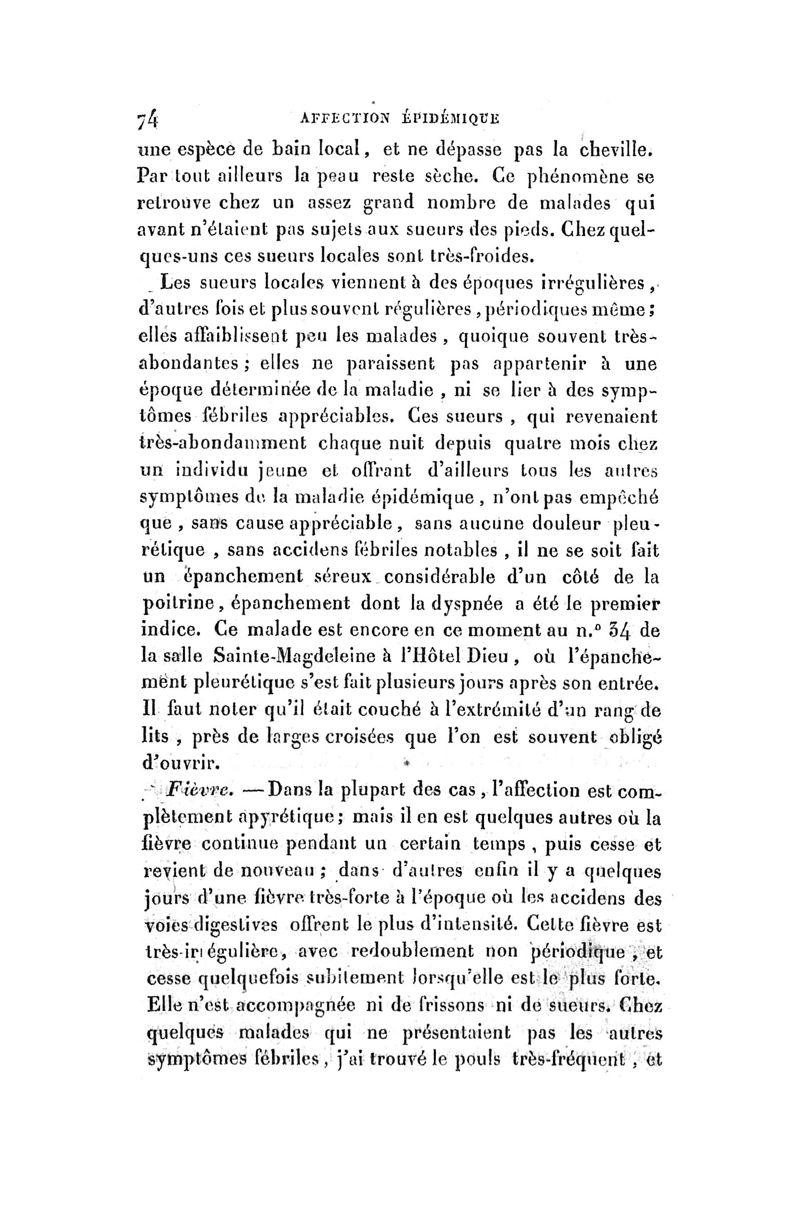 74 AFFECTION ÉPIDÉMIQUE

une espèce de bain local, et ne dépasse pas la cheville. Par tout ailleurs la peau reste sèche. Ce phénomène se retrouve chez un assez grand nombre de malades qui avant n'étaient pas sujets aux sueurs des pieds. Chez quelques-uns ces sueurs locales sont très-froides.

Les sueurs locales viennent à des époques irrégulières, d'autres fois et plus souvent régulières, périodiques même; elles affaiblissent peu les malades, quoique souvent très-abondantes; elles ne paraissent pas appartenir à une époque déterminée de la maladie, ni se lier à des symptômes fébriles appréciables. Ces sueurs, qui revenaient très-abondamment chaque nuit depuis quatre mois chez un individu jeune et offrant d'ailleurs tous les autres symptômes de la maladie épidémique, n'ont pas empêché que, sans cause appréciable, sans aucune douleur pleurétique, sans accidens fébriles notables, il ne se soit fait un épanchement séreux considérable d'un côté de la poitrine, épanchement dont la dyspnée a été le premier indice. Ce malade est encore en ce moment au n.° 34 de la salle Sainte-Magdeleine à l'Hôtel Dieu, où l'épanchement pleurétique s'est fait plusieurs jours après son entrée. Il faut noter qu'il était couché à l'extrémité d'un rang de lits, près de larges croisées que l'on est souvent obligé d'ouvrir.

Fièvre. — Dans la plupart des cas, l'affection est complètement apyrétique; mais il en est quelques autres où la fièvre continue pendant un certain temps, puis cesse et revient de nouveau; dans d'autres enfin il y a quelques jours d'une fièvre très-forte à l'époque où les accidens des voies digestives offrent le plus d'intensité. Cette fièvre est très-irrégulière, avec redoublement non périodique, et cesse quelquefois subitement lorsqu'elle est le plus forte. Elle n'est accompagnée ni de frissons ni de sueurs. Chez quelques malades qui ne présentaient pas les autres symptômes fébriles, j'ai trouvé le pouls très-fréquent, et